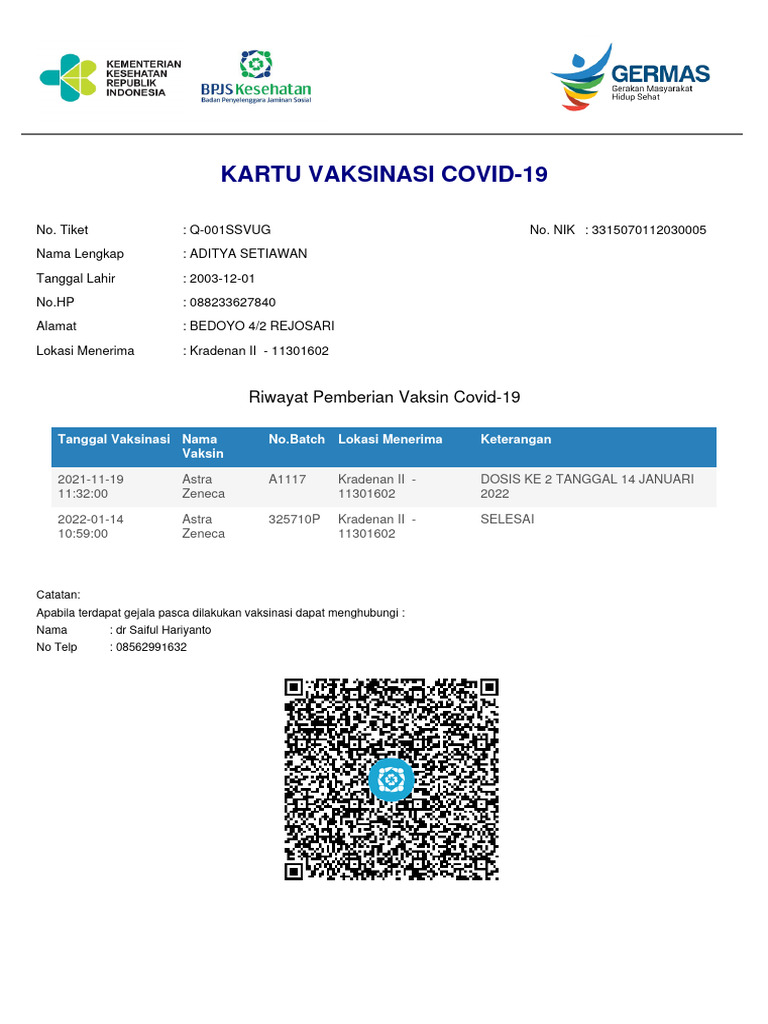 KEMENTERIAN KESEHATAN REPUBLIK INDONESIA

BPJS Kesehatan
Badan Penyelenggara Jaminan Sosial

GERMAS
Gerakan Masyarakat Hidup Sehat

KARTU VAKSINASI COVID-19

No. Tiket : Q-001SSVUG
No. NIK : 3315070112030005
Nama Lengkap : ADITYA SETIAWAN
Tanggal Lahir : 2003-12-01
No.HP : 088233627840
Alamat : BEDOYO 4/2 REJOSARI
Lokasi Menerima : Kradenan II - 11301602

Riwayat Pemberian Vaksin Covid-19

| Tanggal Vaksinasi | Nama Vaksin | No.Batch | Lokasi Menerima | Keterangan |
|---|---|---|---|---|
| 2021-11-19 11:32:00 | Astra Zeneca | A1117 | Kradenan II - 11301602 | DOSIS KE 2 TANGGAL 14 JANUARI 2022 |
| 2022-01-14 10:59:00 | Astra Zeneca | 325710P | Kradenan II - 11301602 | SELESAI |

Catatan:
Apabila terdapat gejala pasca dilakukan vaksinasi dapat menghubungi :
Nama : dr Saiful Hariyanto
No Telp : 08562991632